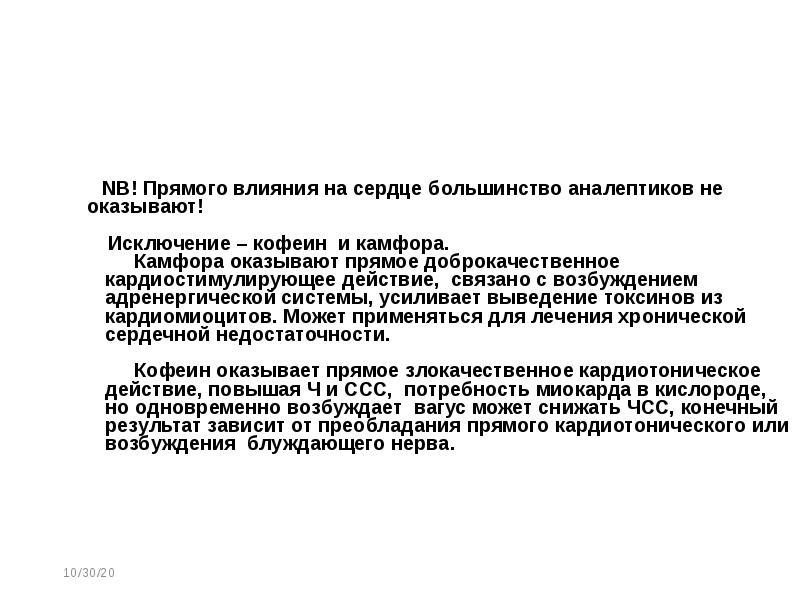 NB! Прямого влияния на сердце большинство аналептиков не оказывают!

Исключение – кофеин и камфора.

Камфора оказывают прямое доброкачественное кардиостимулирующее действие, связано с возбуждением адренергической системы, усиливает выведение токсинов из кардиомиоцитов. Может применяться для лечения хронической сердечной недостаточности.

Кофеин оказывает прямое злокачественное кардиотоническое действие, повышая Ч и ССС, потребность миокарда в кислороде, но одновременно возбуждает вагус может снижать ЧСС, конечный результат зависит от преобладания прямого кардиотонического или возбуждения блуждающего нерва.

10/30/20